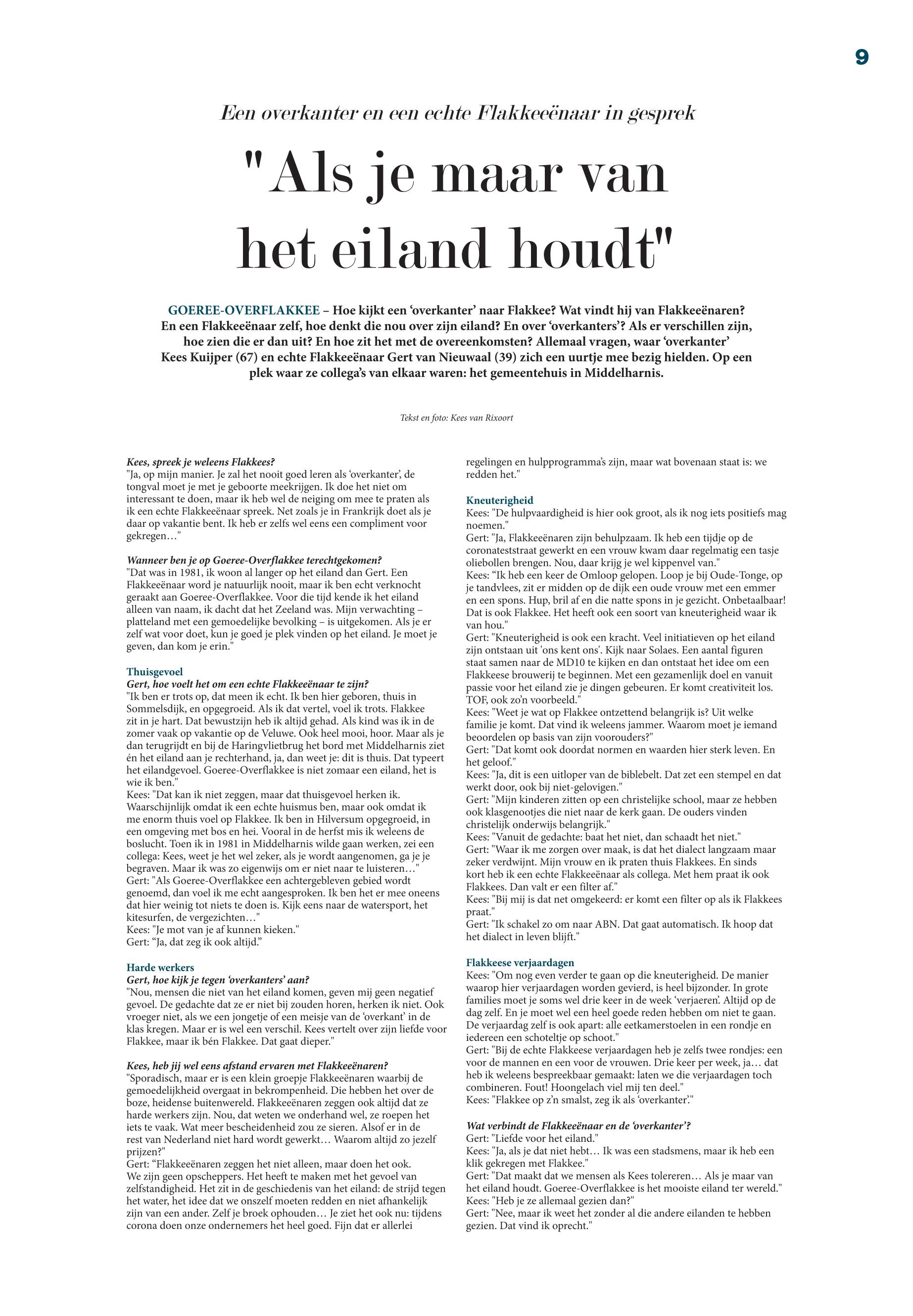 9

Een overkanter en een echte Flakkeeënaar in gesprek

"Als je maar van het eiland houdt"

GOEREE-OVERFLAKKEE – Hoe kijkt een 'overkanter' naar Flakkee? Wat vindt hij van Flakkeeënaren? En een Flakkeeënaar zelf, hoe denkt die nou over zijn eiland? En over 'overkanters'? Als er verschillen zijn, hoe zien die er dan uit? En hoe zit het met de overeenkomsten? Allemaal vragen, waar 'overkanter' Kees Kuijper (67) en echte Flakkeeënaar Gert van Nieuwaal (39) zich een uurtje mee bezig hielden. Op een plek waar ze collega's van elkaar waren: het gemeentehuis in Middelharnis.

Tekst en foto: Kees van Rixoort

Kees, spreek je weleens Flakkees?
"Ja, op mijn manier. Je zal het nooit goed leren als 'overkanter', de tongval moet je met je geboorte meekrijgen. Ik doe het niet om interessant te doen, maar ik heb wel de neiging om mee te praten als ik een echte Flakkeeënaar spreek. Net zoals je in Frankrijk doet als je daar op vakantie bent. Ik heb er zelfs wel eens een compliment voor gekregen…"

Wanneer ben je op Goeree-Overflakkee terechtgekomen?
"Dat was in 1981, ik woon al langer op het eiland dan Gert. Een Flakkeeënaar word je natuurlijk nooit, maar ik ben echt verknocht geraakt aan Goeree-Overflakkee. Voor die tijd kende ik het eiland alleen van naam, ik dacht dat het Zeeland was. Mijn verwachting – platteland met een gemoedelijke bevolking – is uitgekomen. Als je er zelf wat voor doet, kun je goed je plek vinden op het eiland. Je moet je geven, dan kom je erin."

Thuisgevoel
Gert, hoe voelt het om een echte Flakkeeënaar te zijn?
"Ik ben er trots op, dat meen ik echt. Ik ben hier geboren, thuis in Sommelsdijk, en opgegroeid. Als ik dat vertel, voel ik trots. Flakkee zit in je hart. Dat bewustzijn heb ik altijd gehad. Als kind was ik in de zomer vaak op vakantie op de Veluwe. Ook heel mooi, hoor. Maar als je dan terugrijdt en bij de Haringvlietbrug het bord met Middelharnis ziet én het eiland aan je rechterhand, ja, dan weet je: dit is thuis. Dat typeert het eilandgevoel. Goeree-Overflakkee is niet zomaar een eiland, het is wie ik ben."
Kees: "Dat kan ik niet zeggen, maar dat thuisgevoel herken ik. Waarschijnlijk omdat ik een echte huismus ben, maar ook omdat ik me enorm thuis voel op Flakkee. Ik ben in Hilversum opgegroeid, in een omgeving met bos en hei. Vooral in de herfst mis ik weleens de boslucht. Toen ik in 1981 in Middelharnis wilde gaan werken, zei een collega: Kees, weet je het wel zeker, als je wordt aangenomen, ga je je begraven. Maar ik was zo eigenwijs om er niet naar te luisteren…"
Gert: "Als Goeree-Overflakkee een achtergebleven gebied wordt genoemd, dan voel ik me echt aangesproken. Ik ben het er mee oneens dat hier weinig tot niets te doen is. Kijk eens naar de watersport, het kitesurfen, de vergezichten…"
Kees: "Je mot van je af kunnen kieken."
Gert: "Ja, dat zeg ik ook altijd."

Harde werkers
Gert, hoe kijk je tegen 'overkanters' aan?
"Nou, mensen die niet van het eiland komen, geven mij geen negatief gevoel. De gedachte dat ze er niet bij zouden horen, herken ik niet. Ook vroeger niet, als we een jongetje of een meisje van de 'overkant' in de klas kregen. Maar er is wel een verschil. Kees vertelt over zijn liefde voor Flakkee, maar ik bén Flakkee. Dat gaat dieper."

Kees, heb jij wel eens afstand ervaren met Flakkeeënaren?
"Sporadisch, maar er is een klein groepje Flakkeeënaren waarbij de gemoedelijkheid overgaat in bekrompenheid. Die hebben het over de boze, heidense buitenwereld. Flakkeeënaren zeggen ook altijd dat ze harde werkers zijn. Nou, dat weten we onderhand wel, ze roepen het iets te vaak. Wat meer bescheidenheid zou ze sieren. Alsof er in de rest van Nederland niet hard wordt gewerkt… Waarom altijd zo jezelf prijzen?"
Gert: "Flakkeeënaren zeggen het niet alleen, maar doen het ook. We zijn geen opscheppers. Het heeft te maken met het gevoel van zelfstandigheid. Het zit in de geschiedenis van het eiland: de strijd tegen het water, het idee dat we onszelf moeten redden en niet afhankelijk zijn van een ander. Zelf je broek ophouden… Je ziet het ook nu: tijdens corona doen onze ondernemers het heel goed. Fijn dat er allerlei regelingen en hulpprogramma's zijn, maar wat bovenaan staat is: we redden het."

Kneuterigheid
Kees: "De hulpvaardigheid is hier ook groot, als ik nog iets positiefs mag noemen."
Gert: "Ja, Flakkeeënaren zijn behulpzaam. Ik heb een tijdje op de coronateststraat gewerkt en een vrouw kwam daar regelmatig een tasje oliebollen brengen. Nou, daar krijg je wel kippenvel van."
Kees: "Ik heb een keer de Omloop gelopen. Loop je bij Oude-Tonge, op je tandvlees, zit er midden op de dijk een oude vrouw met een emmer en een spons. Hup, bril af en die natte spons in je gezicht. Onbetaalbaar! Dat is ook Flakkee. Het heeft ook een soort van kneuterigheid waar ik van hou."
Gert: "Kneuterigheid is ook een kracht. Veel initiatieven op het eiland zijn ontstaan uit 'ons kent ons'. Kijk naar Solaes. Een aantal figuren staat samen naar de MD10 te kijken en dan ontstaat het idee om een Flakkeese brouwerij te beginnen. Met een gezamenlijk doel en vanuit passie voor het eiland zie je dingen gebeuren. Er komt creativiteit los. TOF, ook zo'n voorbeeld."
Kees: "Weet je wat op Flakkee ontzettend belangrijk is? Uit welke familie je komt. Dat vind ik weleens jammer. Waarom moet je iemand beoordelen op basis van zijn voorouders?"
Gert: "Dat komt ook doordat normen en waarden hier sterk leven. En het geloof."
Kees: "Ja, dit is een uitloper van de biblebelt. Dat zet een stempel en dat werkt door, ook bij niet-gelovigen."
Gert: "Mijn kinderen zitten op een christelijke school, maar ze hebben ook klasgenootjes die niet naar de kerk gaan. De ouders vinden christelijk onderwijs belangrijk."
Kees: "Vanuit de gedachte: baat het niet, dan schaadt het niet."
Gert: "Waar ik me zorgen over maak, is dat het dialect langzaam maar zeker verdwijnt. Mijn vrouw en ik praten thuis Flakkees. En sinds kort heb ik een echte Flakkeeënaar als collega. Met hem praat ik ook Flakkees. Dan valt er een filter af."
Kees: "Bij mij is dat net omgekeerd: er komt een filter op als ik Flakkees praat."
Gert: "Ik schakel zo om naar ABN. Dat gaat automatisch. Ik hoop dat het dialect in leven blijft."

Flakkeese verjaardagen
Kees: "Om nog even verder te gaan op die kneuterigheid. De manier waarop hier verjaardagen worden gevierd, is heel bijzonder. In grote families moet je soms wel drie keer in de week 'verjaeren'. Altijd op de dag zelf. En je moet wel een heel goede reden hebben om niet te gaan. De verjaardag zelf is ook apart: alle eetkamerstoelen in een rondje en iedereen een schoteltje op schoot."
Gert: "Bij de echte Flakkeese verjaardagen heb je zelfs twee rondjes: een voor de mannen en een voor de vrouwen. Drie keer per week, ja… dat heb ik weleens bespreekbaar gemaakt: laten we die verjaardagen toch combineren. Fout! Hoongelach viel mij ten deel."
Kees: "Flakkee op z'n smalst, zeg ik als 'overkanter'."

Wat verbindt de Flakkeeënaar en de 'overkanter'?
Gert: "Liefde voor het eiland."
Kees: "Ja, als je dat niet hebt… Ik was een stadsmens, maar ik heb een klik gekregen met Flakkee."
Gert: "Dat maakt dat we mensen als Kees tolereren… Als je maar van het eiland houdt. Goeree-Overflakkee is het mooiste eiland ter wereld."
Kees: "Heb je ze allemaal gezien dan?"
Gert: "Nee, maar ik weet het zonder al die andere eilanden te hebben gezien. Dat vind ik oprecht."